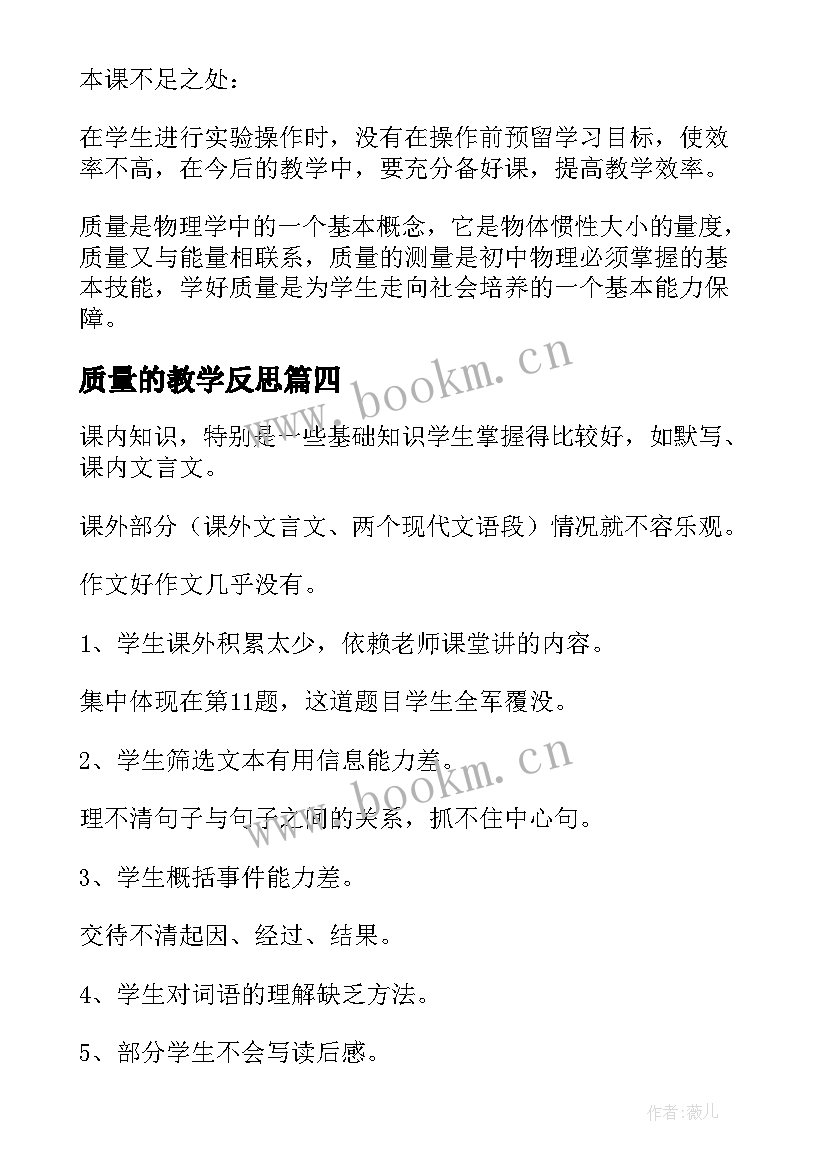 本课不足之处：

在学生进行实验操作时，没有在操作前预留学习目标，使效率不高，在今后的教学中，要充分备好课，提高教学效率。

质量是物理学中的一个基本概念，它是物体惯性大小的量度，质量又与能量相联系，质量的测量是初中物理必须掌握的基本技能，学好质量是为学生走向社会培养的一个基本能力保障。

质量的教学反思篇四

www.bookm.cn

课内知识，特别是一些基础知识学生掌握得比较好，如默写、课内文言文。

课外部分（课外文言文、两个现代文语段）情况就不容乐观。

作文好作文几乎没有。

1、学生课外积累太少，依赖老师课堂讲的内容。

集中体现在第11题，这道题目学生全军覆没。

2、学生筛选文本有用信息能力差。

www.bookm.cn

理不清句子与句子之间的关系，抓不住中心句。

3、学生概括事件能力差。

交待不清起因、经过、结果。

4、学生对词语的理解缺乏方法。

5、部分学生不会写读后感。

作者:薇儿